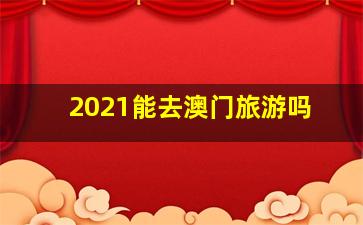 2021能去澳门旅游吗